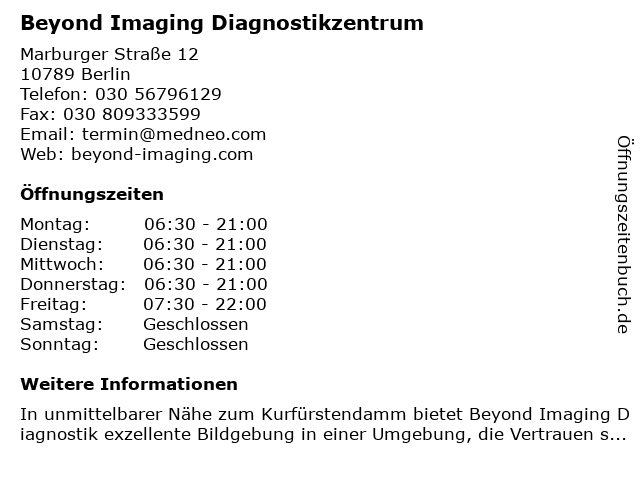 Beyond Imaging Diagnostikzentrum

Marburger Straße 12
10789 Berlin
Telefon: 030 56796129
Fax: 030 809333599
Email: termin@medneo.com
Web: beyond-imaging.com

Öffnungszeiten

Montag: 06:30 - 21:00
Dienstag: 06:30 - 21:00
Mittwoch: 06:30 - 21:00
Donnerstag: 06:30 - 21:00
Freitag: 07:30 - 22:00
Samstag: Geschlossen
Sonntag: Geschlossen

Weitere Informationen

In unmittelbarer Nähe zum Kurfürstendamm bietet Beyond Imaging Diagnostik exzellente Bildgebung in einer Umgebung, die Vertrauen s...

Öffnungszeitenbuch.de